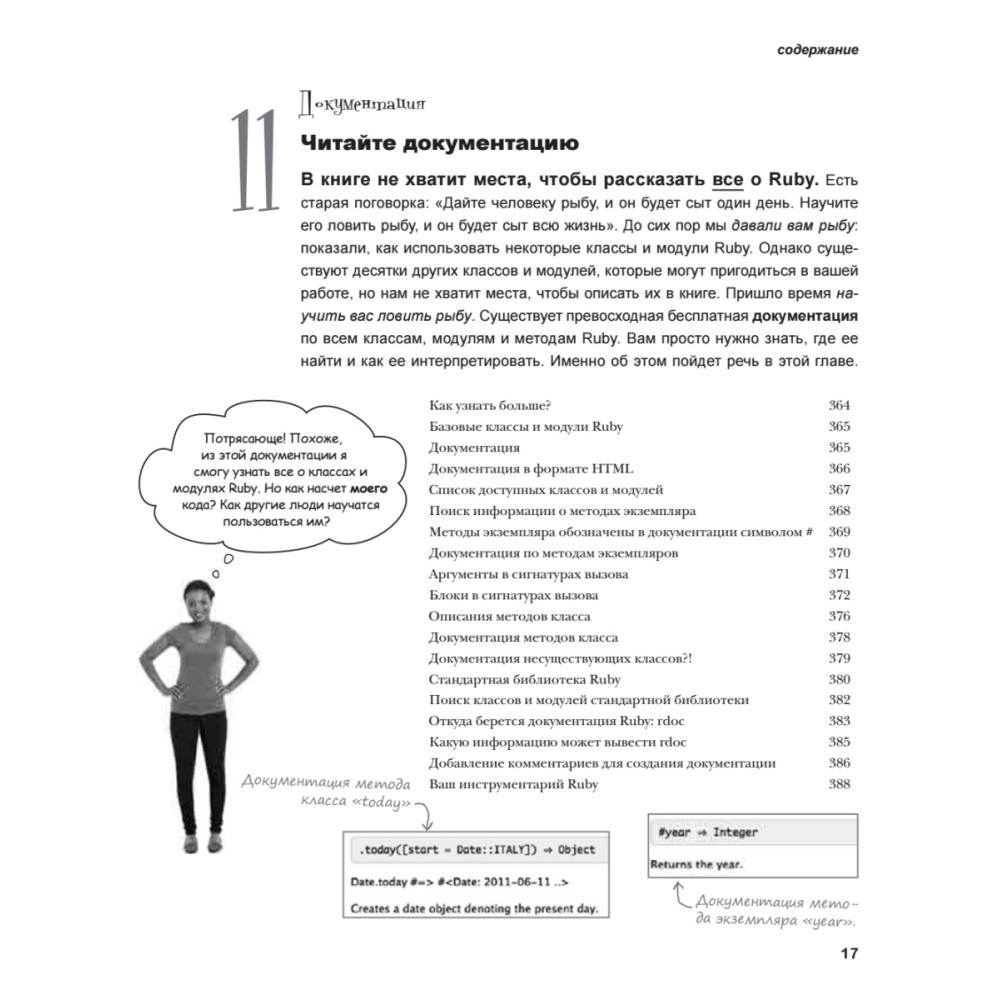 содержание

11 Документация

Читайте документацию

В книге не хватит места, чтобы рассказать все о Ruby. Есть старая поговорка: «Дайте человеку рыбу, и он будет сыт один день. Научите его ловить рыбу, и он будет сыт всю жизнь». До сих пор мы давали вам рыбу: показали, как использовать некоторые классы и модули Ruby. Однако существуют десятки других классов и модулей, которые могут пригодиться в вашей работе, но нам не хватит места, чтобы описать их в книге. Пришло время научить вас ловить рыбу. Существует превосходная бесплатная документация по всем классам, модулям и методам Ruby. Вам просто нужно знать, где ее найти и как ее интерпретировать. Именно об этом пойдет речь в этой главе.

Потрясающе! Похоже, из этой документации я смогу узнать все о классах и модулях Ruby. Но как насчет моего кода? Как другие люди научатся пользоваться им?

| | |
|---|---|
| Как узнать больше? | 364 |
| Базовые классы и модули Ruby | 365 |
| Документация | 365 |
| Документация в формате HTML | 366 |
| Список доступных классов и модулей | 367 |
| Поиск информации о методах экземпляра | 368 |
| Методы экземпляра обозначены в документации символом # | 369 |
| Документация по методам экземпляров | 370 |
| Аргументы в сигнатурах вызова | 371 |
| Блоки в сигнатурах вызова | 372 |
| Описания методов класса | 376 |
| Документация методов класса | 378 |
| Документация несуществующих классов?! | 379 |
| Стандартная библиотека Ruby | 380 |
| Поиск классов и модулей стандартной библиотеки | 382 |
| Откуда берется документация Ruby: rdoc | 383 |
| Какую информацию может вывести rdoc | 385 |
| Добавление комментариев для создания документации | 386 |
| Ваш инструментарий Ruby | 388 |

Документация метода класса «today»

.today([start = Date::ITALY]) ⇒ Object

Date.today #=> #<Date: 2011-06-11 ..>

Creates a date object denoting the present day.

#year ⇒ Integer

Returns the year.

Документация метода экземпляра «year».

17